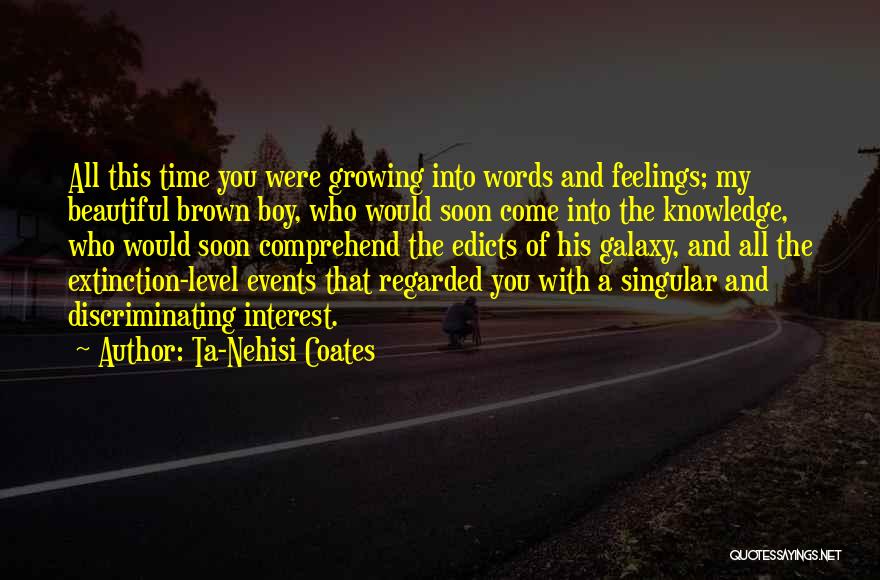 All this time you were growing into words and feelings; my beautiful brown boy, who would soon come into the knowledge, who would soon comprehend the edicts of his galaxy, and all the extinction-level events that regarded you with a singular and discriminating interest.

~ Author: Ta-Nehisi Coates

QUOTESSAYINGS.NET